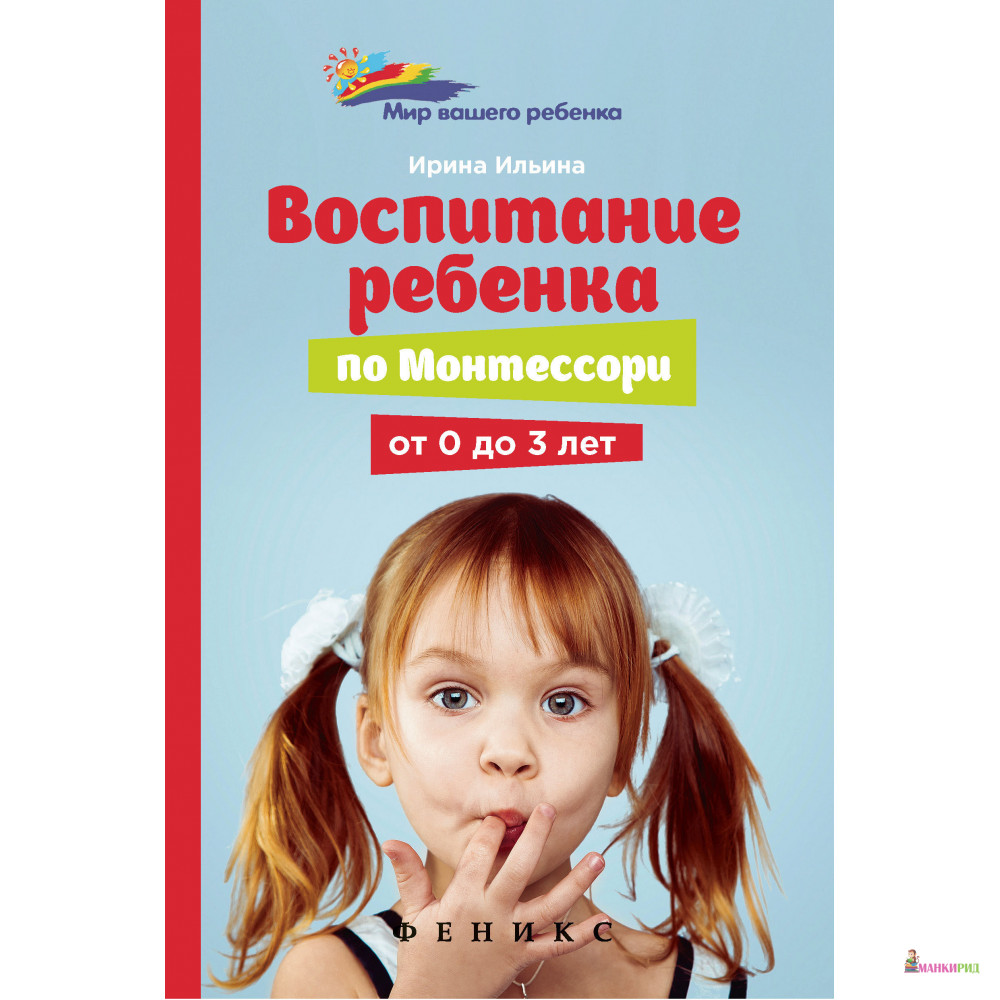 Мир вашего ребенка

Ирина Ильина

Воспитание ребенка

по Монтессори

от 0 до 3 лет

ФЕНИКС

МАНКИРИД